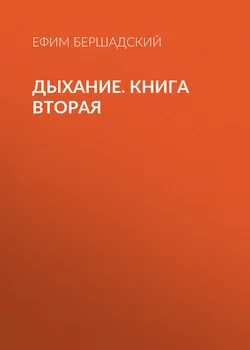 ЕФИМ БЕРШАДСКИЙ

ДЫХАНИЕ. КНИГА ВТОРАЯ